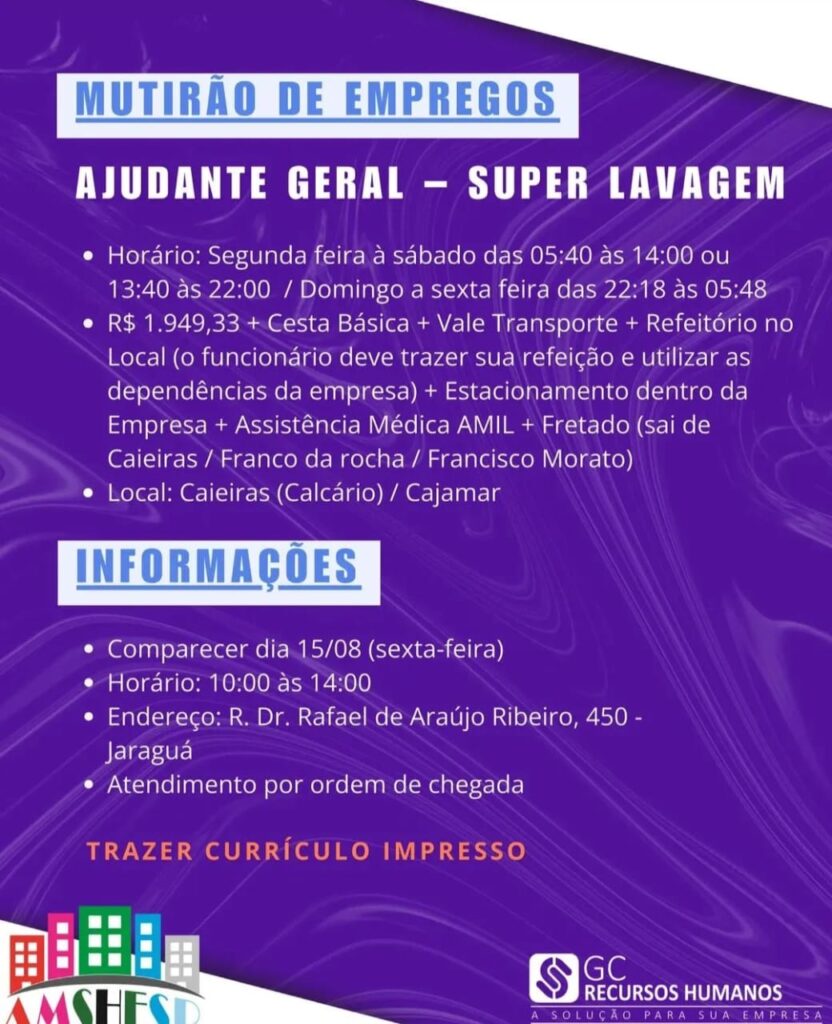 MUTIRÃO DE EMPREGOS

AJUDANTE GERAL – SUPER LAVAGEM

• Horário: Segunda feira à sábado das 05:40 às 14:00 ou 13:40 às 22:00 / Domingo a sexta feira das 22:18 às 05:48
• R$ 1.949,33 + Cesta Básica + Vale Transporte + Refeitório no Local (o funcionário deve trazer sua refeição e utilizar as dependências da empresa) + Estacionamento dentro da Empresa + Assistência Médica AMIL + Fretado (sai de Caieiras / Franco da rocha / Francisco Morato)
• Local: Caieiras (Calcário) / Cajamar

INFORMAÇÕES

• Comparecer dia 15/08 (sexta-feira)
• Horário: 10:00 às 14:00
• Endereço: R. Dr. Rafael de Araújo Ribeiro, 450 - Jaraguá
• Atendimento por ordem de chegada

TRAZER CURRÍCULO IMPRESSO

AMSHESP

GC
RECURSOS HUMANOS
A SOLUÇÃO PARA SUA EMPRESA